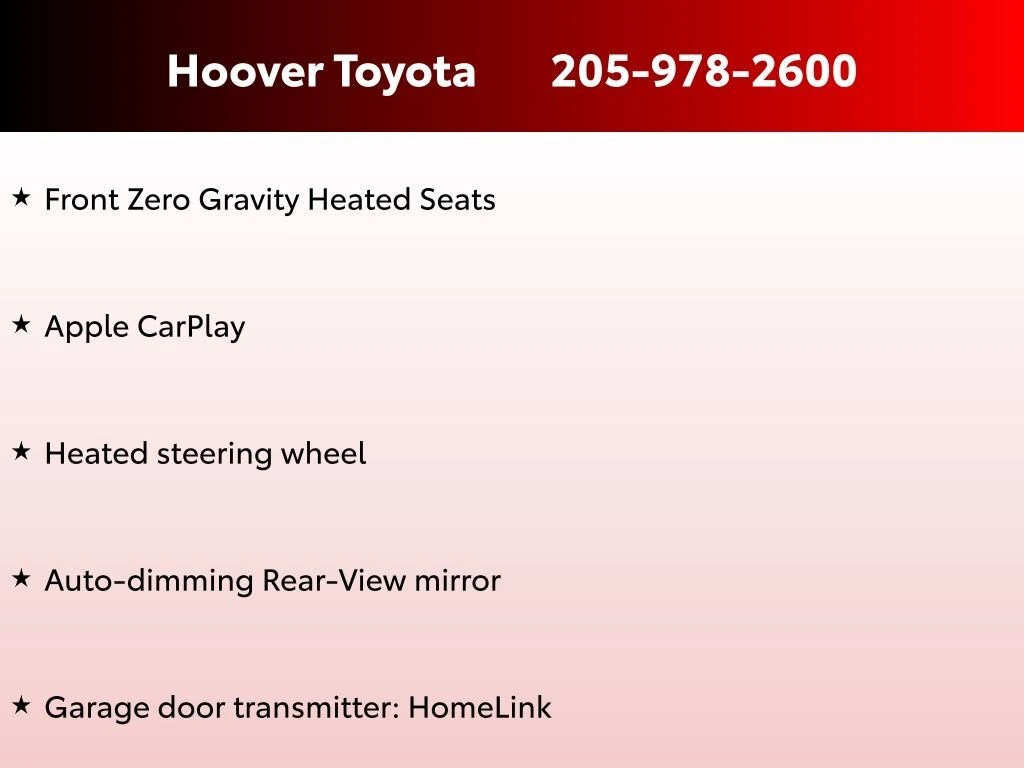 Hoover Toyota 205-978-2600

★ Front Zero Gravity Heated Seats

★ Apple CarPlay

★ Heated steering wheel

★ Auto-dimming Rear-View mirror

★ Garage door transmitter: HomeLink